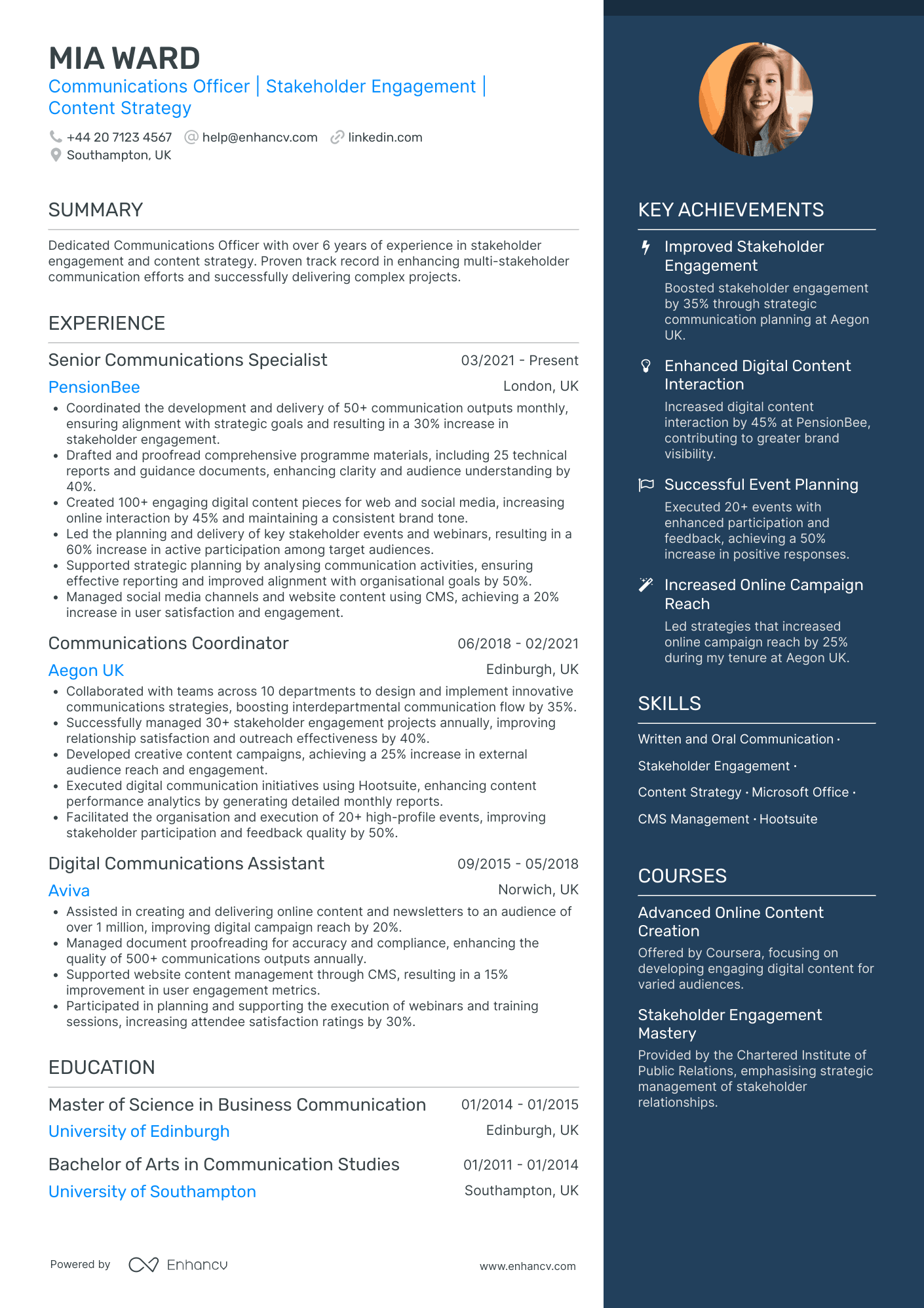 MIA WARD
Communications Officer | Stakeholder Engagement | Content Strategy

+44 20 7123 4567 help@enhancv.com linkedin.com
Southampton, UK

SUMMARY

Dedicated Communications Officer with over 6 years of experience in stakeholder engagement and content strategy. Proven track record in enhancing multi-stakeholder communication efforts and successfully delivering complex projects.

EXPERIENCE

Senior Communications Specialist
03/2021 - Present
PensionBee
London, UK
• Coordinated the development and delivery of 50+ communication outputs monthly, ensuring alignment with strategic goals and resulting in a 30% increase in stakeholder engagement.
• Drafted and proofread comprehensive programme materials, including 25 technical reports and guidance documents, enhancing clarity and audience understanding by 40%.
• Created 100+ engaging digital content pieces for web and social media, increasing online interaction by 45% and maintaining a consistent brand tone.
• Led the planning and delivery of key stakeholder events and webinars, resulting in a 60% increase in active participation among target audiences.
• Supported strategic planning by analysing communication activities, ensuring effective reporting and improved alignment with organisational goals by 50%.
• Managed social media channels and website content using CMS, achieving a 20% increase in user satisfaction and engagement.

Communications Coordinator
06/2018 - 02/2021
Aegon UK
Edinburgh, UK
• Collaborated with teams across 10 departments to design and implement innovative communications strategies, boosting interdepartmental communication flow by 35%.
• Successfully managed 30+ stakeholder engagement projects annually, improving relationship satisfaction and outreach effectiveness by 40%.
• Developed creative content campaigns, achieving a 25% increase in external audience reach and engagement.
• Executed digital communication initiatives using Hootsuite, enhancing content performance analytics by generating detailed monthly reports.
• Facilitated the organisation and execution of 20+ high-profile events, improving stakeholder participation and feedback quality by 50%.

Digital Communications Assistant
09/2015 - 05/2018
Aviva
Norwich, UK
• Assisted in creating and delivering online content and newsletters to an audience of over 1 million, improving digital campaign reach by 20%.
• Managed document proofreading for accuracy and compliance, enhancing the quality of 500+ communications outputs annually.
• Supported website content management through CMS, resulting in a 15% improvement in user engagement metrics.
• Participated in planning and supporting the execution of webinars and training sessions, increasing attendee satisfaction ratings by 30%.

EDUCATION

Master of Science in Business Communication
01/2014 - 01/2015
University of Edinburgh
Edinburgh, UK

Bachelor of Arts in Communication Studies
01/2011 - 01/2014
University of Southampton
Southampton, UK

Powered by Enhancv
www.enhancv.com

KEY ACHIEVEMENTS

Improved Stakeholder Engagement
Boosted stakeholder engagement by 35% through strategic communication planning at Aegon UK.

Enhanced Digital Content Interaction
Increased digital content interaction by 45% at PensionBee, contributing to greater brand visibility.

Successful Event Planning
Executed 20+ events with enhanced participation and feedback, achieving a 50% increase in positive responses.

Increased Online Campaign Reach
Led strategies that increased online campaign reach by 25% during my tenure at Aegon UK.

SKILLS

Written and Oral Communication ·
Stakeholder Engagement ·
Content Strategy · Microsoft Office ·
CMS Management · Hootsuite

COURSES

Advanced Online Content Creation
Offered by Coursera, focusing on developing engaging digital content for varied audiences.

Stakeholder Engagement Mastery
Provided by the Chartered Institute of Public Relations, emphasising strategic management of stakeholder relationships.